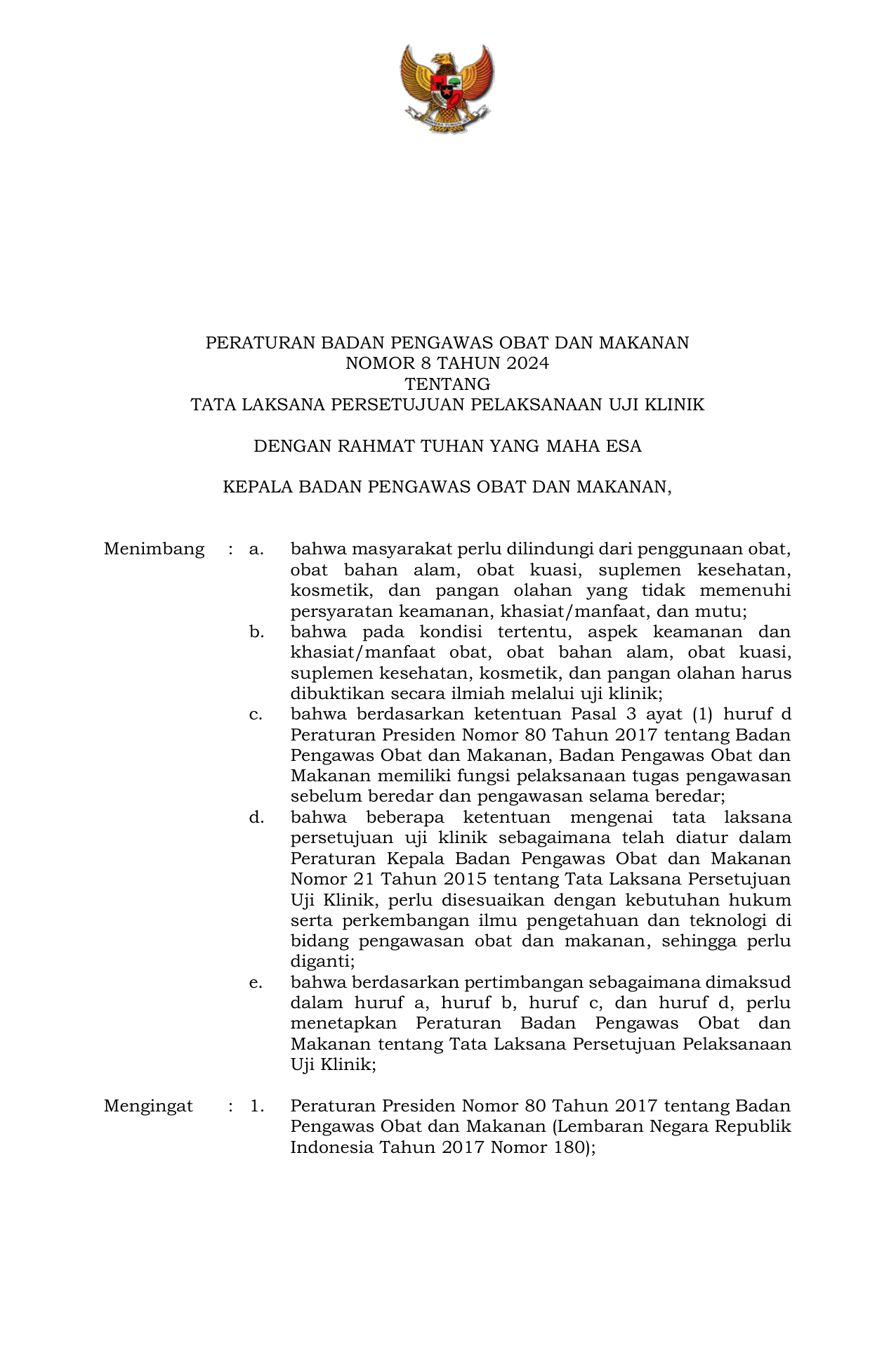 PERATURAN BADAN PENGAWAS OBAT DAN MAKANAN
NOMOR 8 TAHUN 2024
TENTANG
TATA LAKSANA PERSETUJUAN PELAKSANAAN UJI KLINIK

DENGAN RAHMAT TUHAN YANG MAHA ESA

KEPALA BADAN PENGAWAS OBAT DAN MAKANAN,

Menimbang : a. bahwa masyarakat perlu dilindungi dari penggunaan obat, obat bahan alam, obat kuasi, suplemen kesehatan, kosmetik, dan pangan olahan yang tidak memenuhi persyaratan keamanan, khasiat/manfaat, dan mutu;

b. bahwa pada kondisi tertentu, aspek keamanan dan khasiat/manfaat obat, obat bahan alam, obat kuasi, suplemen kesehatan, kosmetik, dan pangan olahan harus dibuktikan secara ilmiah melalui uji klinik;

c. bahwa berdasarkan ketentuan Pasal 3 ayat (1) huruf d Peraturan Presiden Nomor 80 Tahun 2017 tentang Badan Pengawas Obat dan Makanan, Badan Pengawas Obat dan Makanan memiliki fungsi pelaksanaan tugas pengawasan sebelum beredar dan pengawasan selama beredar;

d. bahwa beberapa ketentuan mengenai tata laksana persetujuan uji klinik sebagaimana telah diatur dalam Peraturan Kepala Badan Pengawas Obat dan Makanan Nomor 21 Tahun 2015 tentang Tata Laksana Persetujuan Uji Klinik, perlu disesuaikan dengan kebutuhan hukum serta perkembangan ilmu pengetahuan dan teknologi di bidang pengawasan obat dan makanan, sehingga perlu diganti;

e. bahwa berdasarkan pertimbangan sebagaimana dimaksud dalam huruf a, huruf b, huruf c, dan huruf d, perlu menetapkan Peraturan Badan Pengawas Obat dan Makanan tentang Tata Laksana Persetujuan Pelaksanaan Uji Klinik;

Mengingat : 1. Peraturan Presiden Nomor 80 Tahun 2017 tentang Badan Pengawas Obat dan Makanan (Lembaran Negara Republik Indonesia Tahun 2017 Nomor 180);